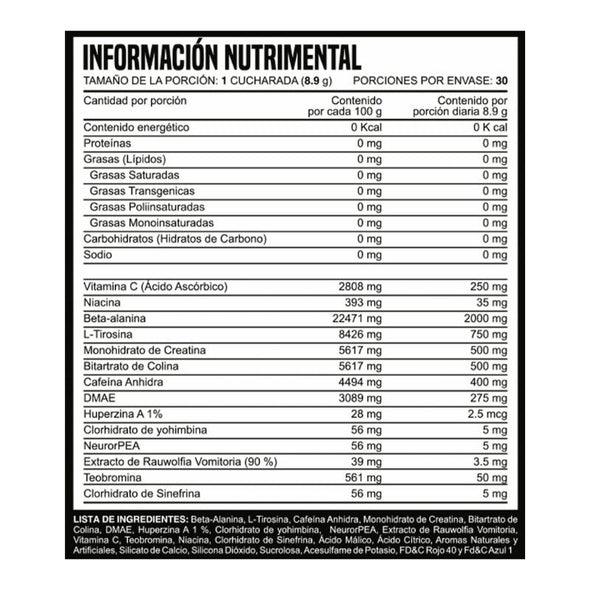 INFORMACIÓN NUTRIMENTAL
TAMAÑO DE LA PORCIÓN: 1 CUCHARADA (8.9 g) PORCIONES POR ENVASE: 30

| Cantidad por porción | Contenido por cada 100 g | Contenido por porción diaria 8.9 g |
|---|---|---|
| Contenido energético | 0 Kcal | 0 K cal |
| Proteínas | 0 mg | 0 mg |
| Grasas (Lípidos) | 0 mg | 0 mg |
| Grasas Saturadas | 0 mg | 0 mg |
| Grasas Transgenicas | 0 mg | 0 mg |
| Grasas Poliinsaturadas | 0 mg | 0 mg |
| Grasas Monoinsaturadas | 0 mg | 0 mg |
| Carbohidratos (Hidratos de Carbono) | 0 mg | 0 mg |
| Sodio | 0 mg | 0 mg |
| Vitamina C (Ácido Ascórbico) | 2808 mg | 250 mg |
| Niacina | 393 mg | 35 mg |
| Beta-alanina | 22471 mg | 2000 mg |
| L-Tirosina | 8426 mg | 750 mg |
| Monohidrato de Creatina | 5617 mg | 500 mg |
| Bitartrato de Colina | 5617 mg | 500 mg |
| Cafeína Anhidra | 4494 mg | 400 mg |
| DMAE | 3089 mg | 275 mg |
| Huperzina A 1% | 28 mg | 2.5 mcg |
| Clorhidrato de yohimbina | 56 mg | 5 mg |
| NeurorPEA | 56 mg | 5 mg |
| Extracto de Rauwolfia Vomitoria (90 %) | 39 mg | 3.5 mg |
| Teobromina | 561 mg | 50 mg |
| Clorhidrato de Sinefrina | 56 mg | 5 mg |

LISTA DE INGREDIENTES: Beta-Alanina, L-Tirosina, Cafeína Anhidra, Monohidrato de Creatina, Bitartrato de Colina, DMAE, Huperzina A 1 %, Clorhidrato de yohimbina, NeurorPEA, Extracto de Rauwolfia Vomitoria, Vitamina C, Teobromina, Niacina, Clorhidrato de Sinefrina, Ácido Málico, Ácido Cítrico, Aromas Naturales y Artificiales, Silicato de Calcio, Silicona Dióxido, Sucrolosa, Acesulfame de Potasio, FD&C Rojo 40 y Fd&C Azul 1